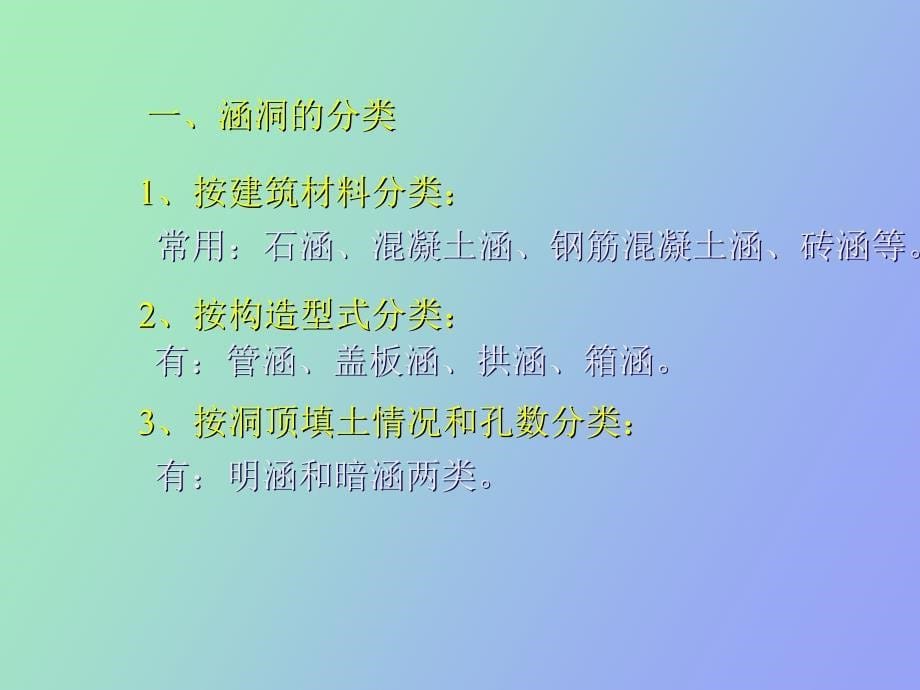 一、涵洞的分类

1、按建筑材料分类：
常用：石涵、混凝土涵、钢筋混凝土涵、砖涵等。

2、按构造型式分类：
有：管涵、盖板涵、拱涵、箱涵。

3、按洞顶填土情况和孔数分类：
有：明涵和暗涵两类。